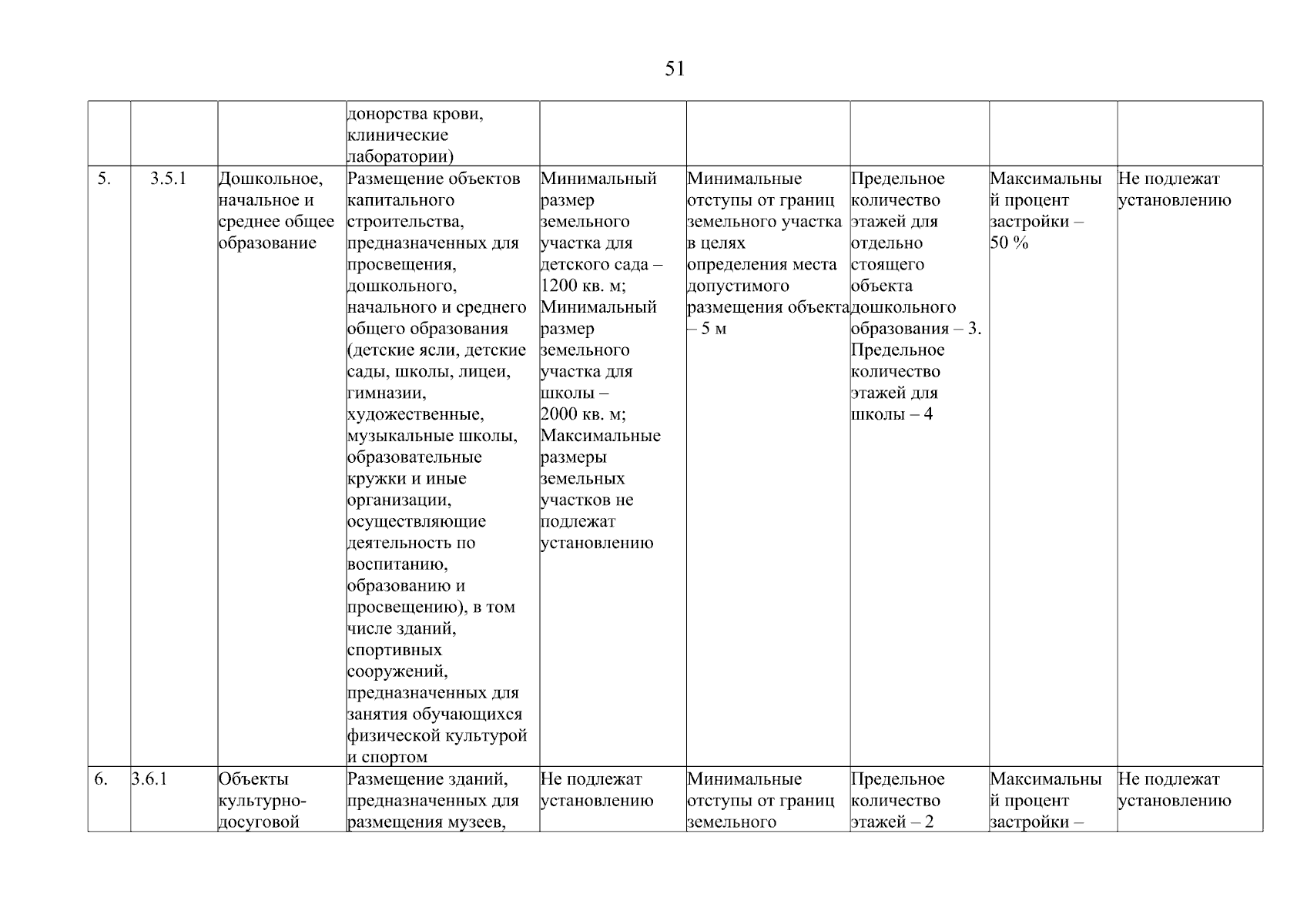 51

| | | | | | | | | |
|---|---|---|---|---|---|---|---|---|
| | | | донорства крови, клинические лаборатории) | | | | | |
| 5. | 3.5.1 | Дошкольное, начальное и среднее общее образование | Размещение объектов капитального строительства, предназначенных для просвещения, дошкольного, начального и среднего общего образования (детские ясли, детские сады, школы, лицеи, гимназии, художественные, музыкальные школы, образовательные кружки и иные организации, осуществляющие деятельность по воспитанию, образованию и просвещению), в том числе зданий, спортивных сооружений, предназначенных для занятия обучающихся физической культурой и спортом | Минимальный размер земельного участка для детского сада – 1200 кв. м; Минимальный размер земельного участка для школы – 2000 кв. м; Максимальные размеры земельных участков не подлежат установлению | Минимальные отступы от границ земельного участка в целях определения места допустимого размещения объекта – 5 м | Предельное количество этажей для отдельно стоящего объекта дошкольного образования – 3. Предельное количество этажей для школы – 4 | Максимальный процент застройки – 50 % | Не подлежат установлению |
| 6. | 3.6.1 | Объекты культурно-досуговой | Размещение зданий, предназначенных для размещения музеев, | Не подлежат установлению | Минимальные отступы от границ земельного | Предельное количество этажей – 2 | Максимальный процент застройки – | Не подлежат установлению |